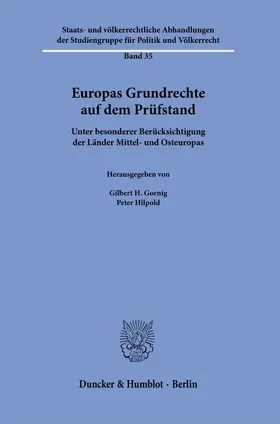 Staats- und völkerrechtliche Abhandlungen der Studiengruppe für Politik und Völkerrecht

Band 35

Europas Grundrechte auf dem Prüfstand

Unter besonderer Berücksichtigung der Länder Mittel- und Osteuropas

Herausgegeben von

Gilbert H. Gornig
Peter Hilpold

Duncker & Humblot · Berlin